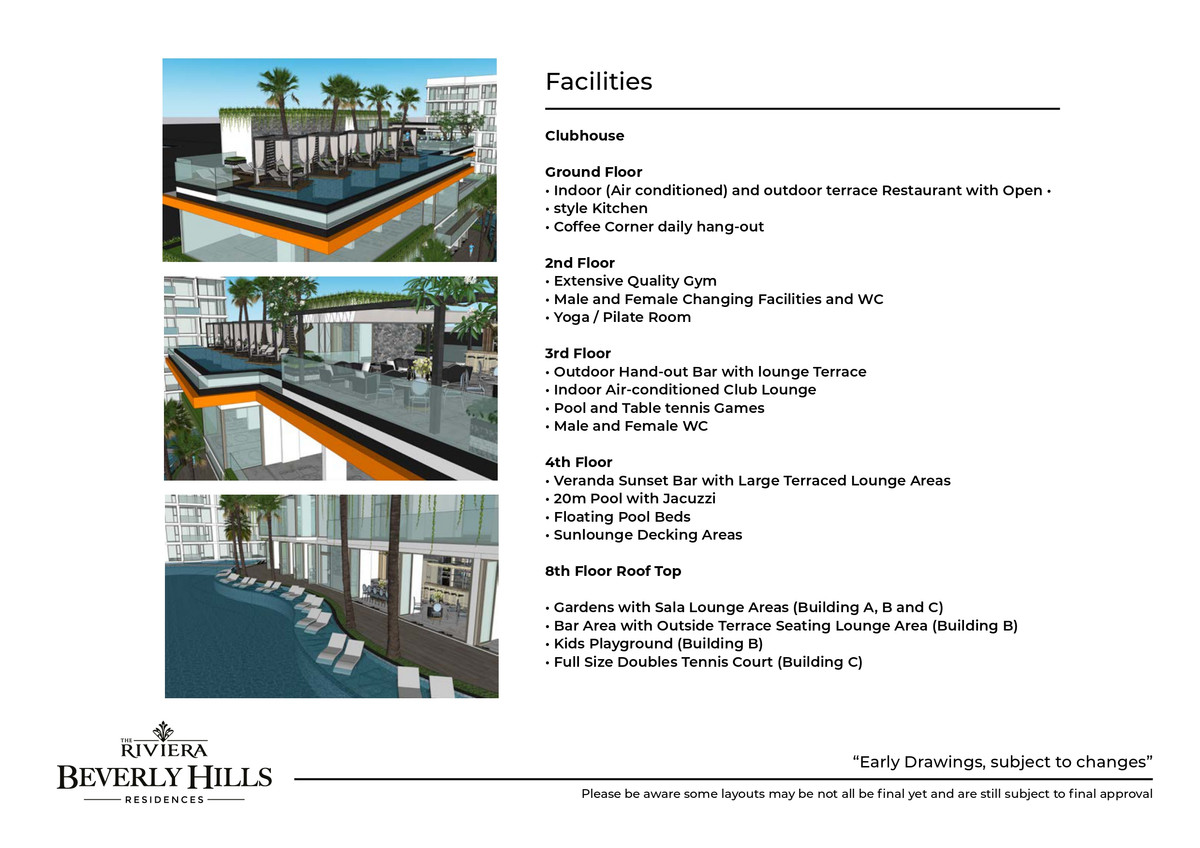 Facilities

Clubhouse

Ground Floor
• Indoor (Air conditioned) and outdoor terrace Restaurant with Open •
• style Kitchen
• Coffee Corner daily hang-out

2nd Floor
• Extensive Quality Gym
• Male and Female Changing Facilities and WC
• Yoga / Pilate Room

3rd Floor
• Outdoor Hand-out Bar with lounge Terrace
• Indoor Air-conditioned Club Lounge
• Pool and Table tennis Games
• Male and Female WC

4th Floor
• Veranda Sunset Bar with Large Terraced Lounge Areas
• 20m Pool with Jacuzzi
• Floating Pool Beds
• Sunlounge Decking Areas

8th Floor Roof Top

• Gardens with Sala Lounge Areas (Building A, B and C)
• Bar Area with Outside Terrace Seating Lounge Area (Building B)
• Kids Playground (Building B)
• Full Size Doubles Tennis Court (Building C)

THE RIVIERA BEVERLY HILLS RESIDENCES

"Early Drawings, subject to changes"

Please be aware some layouts may be not all be final yet and are still subject to final approval